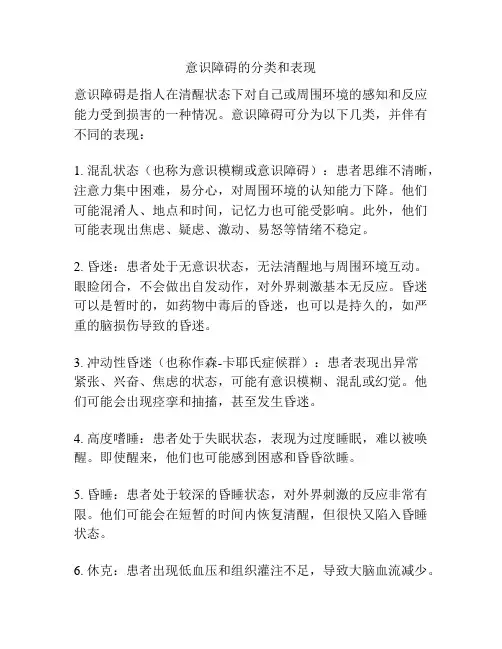 意识障碍的分类和表现

意识障碍是指人在清醒状态下对自己或周围环境的感知和反应能力受到损害的一种情况。意识障碍可分为以下几类，并伴有不同的表现：

1. 混乱状态（也称为意识模糊或意识障碍）：患者思维不清晰，注意力集中困难，易分心，对周围环境的认知能力下降。他们可能混淆人、地点和时间，记忆力也可能受影响。此外，他们可能表现出焦虑、疑虑、激动、易怒等情绪不稳定。

2. 昏迷：患者处于无意识状态，无法清醒地与周围环境互动。眼睑闭合，不会做出自发动作，对外界刺激基本无反应。昏迷可以是暂时的，如药物中毒后的昏迷，也可以是持久的，如严重的脑损伤导致的昏迷。

3. 冲动性昏迷（也称作森-卡耶氏症候群）：患者表现出异常紧张、兴奋、焦虑的状态，可能有意识模糊、混乱或幻觉。他们可能会出现痉挛和抽搐，甚至发生昏迷。

4. 高度嗜睡：患者处于失眠状态，表现为过度睡眠，难以被唤醒。即使醒来，他们也可能感到困惑和昏昏欲睡。

5. 昏睡：患者处于较深的昏睡状态，对外界刺激的反应非常有限。他们可能会在短暂的时间内恢复清醒，但很快又陷入昏睡状态。

6. 休克：患者出现低血压和组织灌注不足，导致大脑血流减少。